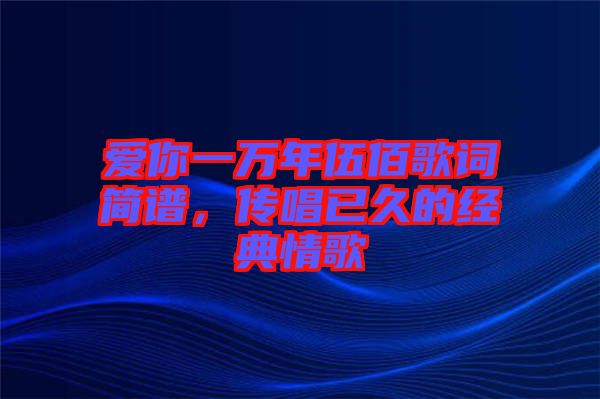 爱你一万年伍佰歌词简谱，传唱已久的经典情歌